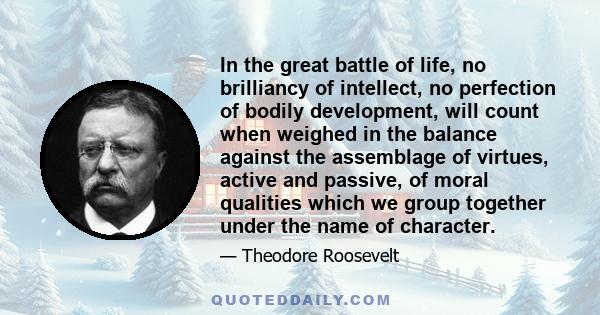 In the great battle of life, no brilliancy of intellect, no perfection of bodily development, will count when weighed in the balance against the assemblage of virtues, active and passive, of moral qualities which we group together under the name of character.

— Theodore Roosevelt

QUOTEDDAILY.COM